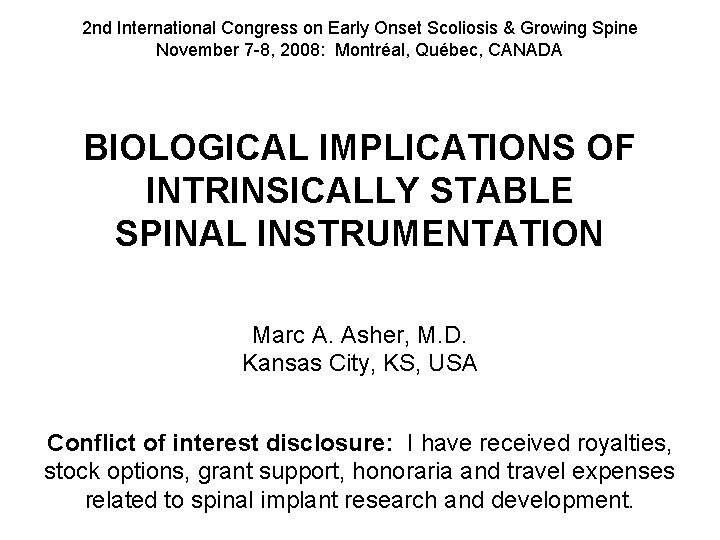 2nd International Congress on Early Onset Scoliosis & Growing Spine
November 7-8, 2008: Montréal, Québec, CANADA

BIOLOGICAL IMPLICATIONS OF INTRINSICALLY STABLE SPINAL INSTRUMENTATION

Marc A. Asher, M.D.
Kansas City, KS, USA

Conflict of interest disclosure: I have received royalties, stock options, grant support, honoraria and travel expenses related to spinal implant research and development.